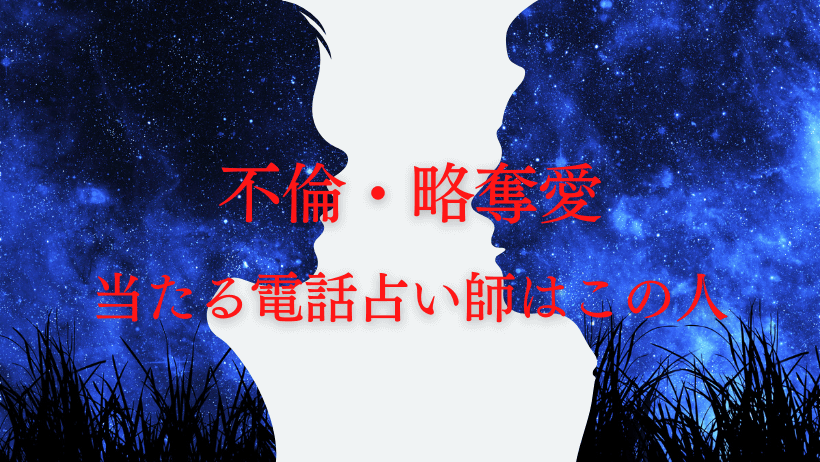 不倫・略奪愛

当たる電話占い師はこの人